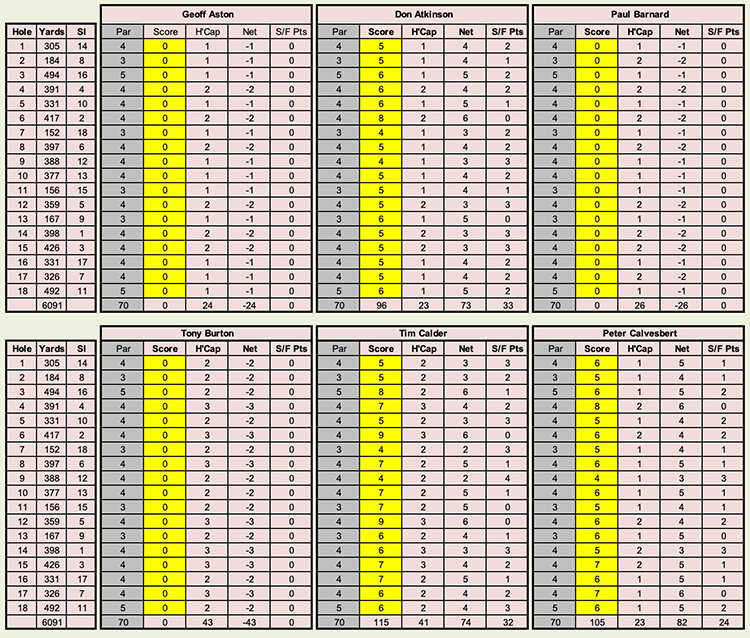 | Hole | Yards | SI |
|---|---|---|
| 1 | 305 | 14 |
| 2 | 184 | 8 |
| 3 | 494 | 16 |
| 4 | 391 | 4 |
| 5 | 331 | 10 |
| 6 | 417 | 2 |
| 7 | 152 | 18 |
| 8 | 397 | 6 |
| 9 | 388 | 12 |
| 10 | 377 | 13 |
| 11 | 156 | 15 |
| 12 | 359 | 5 |
| 13 | 167 | 9 |
| 14 | 398 | 1 |
| 15 | 426 | 3 |
| 16 | 331 | 17 |
| 17 | 326 | 7 |
| 18 | 492 | 11 |
| | 6091 | |

Geoff Aston

| Par | Score | H'Cap | Net | S/F Pts |
|---|---|---|---|---|
| 4 | 0 | 1 | -1 | 0 |
| 3 | 0 | 1 | -1 | 0 |
| 5 | 0 | 1 | -1 | 0 |
| 4 | 0 | 2 | -2 | 0 |
| 4 | 0 | 1 | -1 | 0 |
| 4 | 0 | 2 | -2 | 0 |
| 3 | 0 | 1 | -1 | 0 |
| 4 | 0 | 2 | -2 | 0 |
| 4 | 0 | 1 | -1 | 0 |
| 4 | 0 | 1 | -1 | 0 |
| 3 | 0 | 1 | -1 | 0 |
| 4 | 0 | 2 | -2 | 0 |
| 3 | 0 | 1 | -1 | 0 |
| 4 | 0 | 2 | -2 | 0 |
| 4 | 0 | 2 | -2 | 0 |
| 4 | 0 | 1 | -1 | 0 |
| 4 | 0 | 1 | -1 | 0 |
| 5 | 0 | 1 | -1 | 0 |
| 70 | 0 | 24 | -24 | 0 |

Don Atkinson

| Par | Score | H'Cap | Net | S/F Pts |
|---|---|---|---|---|
| 4 | 5 | 1 | 4 | 2 |
| 3 | 5 | 1 | 4 | 1 |
| 5 | 6 | 1 | 5 | 2 |
| 4 | 6 | 2 | 4 | 2 |
| 4 | 6 | 1 | 5 | 1 |
| 4 | 8 | 2 | 6 | 0 |
| 3 | 4 | 1 | 3 | 2 |
| 4 | 5 | 1 | 4 | 2 |
| 4 | 4 | 1 | 3 | 3 |
| 4 | 5 | 1 | 4 | 2 |
| 3 | 5 | 1 | 4 | 1 |
| 4 | 5 | 2 | 3 | 3 |
| 3 | 6 | 1 | 5 | 0 |
| 4 | 5 | 2 | 3 | 3 |
| 4 | 5 | 2 | 3 | 3 |
| 4 | 5 | 1 | 4 | 2 |
| 4 | 5 | 1 | 4 | 2 |
| 5 | 6 | 1 | 5 | 2 |
| 70 | 96 | 23 | 73 | 33 |

Paul Barnard

| Par | Score | H'Cap | Net | S/F Pts |
|---|---|---|---|---|
| 4 | 0 | 1 | -1 | 0 |
| 3 | 0 | 2 | -2 | 0 |
| 5 | 0 | 1 | -1 | 0 |
| 4 | 0 | 2 | -2 | 0 |
| 4 | 0 | 1 | -1 | 0 |
| 4 | 0 | 2 | -2 | 0 |
| 3 | 0 | 1 | -1 | 0 |
| 4 | 0 | 2 | -2 | 0 |
| 4 | 0 | 1 | -1 | 0 |
| 4 | 0 | 1 | -1 | 0 |
| 3 | 0 | 1 | -1 | 0 |
| 4 | 0 | 2 | -2 | 0 |
| 3 | 0 | 1 | -1 | 0 |
| 4 | 0 | 2 | -2 | 0 |
| 4 | 0 | 2 | -2 | 0 |
| 4 | 0 | 1 | -1 | 0 |
| 4 | 0 | 2 | -2 | 0 |
| 5 | 0 | 1 | -1 | 0 |
| 70 | 0 | 26 | -26 | 0 |

| Hole | Yards | SI |
|---|---|---|
| 1 | 305 | 14 |
| 2 | 184 | 8 |
| 3 | 494 | 16 |
| 4 | 391 | 4 |
| 5 | 331 | 10 |
| 6 | 417 | 2 |
| 7 | 152 | 18 |
| 8 | 397 | 6 |
| 9 | 388 | 12 |
| 10 | 377 | 13 |
| 11 | 156 | 15 |
| 12 | 359 | 5 |
| 13 | 167 | 9 |
| 14 | 398 | 1 |
| 15 | 426 | 3 |
| 16 | 331 | 17 |
| 17 | 326 | 7 |
| 18 | 492 | 11 |
| | 6091 | |

Tony Burton

| Par | Score | H'Cap | Net | S/F Pts |
|---|---|---|---|---|
| 4 | 0 | 2 | -2 | 0 |
| 3 | 0 | 2 | -2 | 0 |
| 5 | 0 | 2 | -2 | 0 |
| 4 | 0 | 3 | -3 | 0 |
| 4 | 0 | 2 | -2 | 0 |
| 4 | 0 | 3 | -3 | 0 |
| 3 | 0 | 2 | -2 | 0 |
| 4 | 0 | 3 | -3 | 0 |
| 4 | 0 | 2 | -2 | 0 |
| 4 | 0 | 2 | -2 | 0 |
| 3 | 0 | 2 | -2 | 0 |
| 4 | 0 | 3 | -3 | 0 |
| 3 | 0 | 2 | -2 | 0 |
| 4 | 0 | 3 | -3 | 0 |
| 4 | 0 | 3 | -3 | 0 |
| 4 | 0 | 2 | -2 | 0 |
| 4 | 0 | 3 | -3 | 0 |
| 5 | 0 | 2 | -2 | 0 |
| 70 | 0 | 43 | -43 | 0 |

Tim Calder

| Par | Score | H'Cap | Net | S/F Pts |
|---|---|---|---|---|
| 4 | 5 | 2 | 3 | 3 |
| 3 | 5 | 2 | 3 | 2 |
| 5 | 8 | 2 | 6 | 1 |
| 4 | 7 | 3 | 4 | 2 |
| 4 | 5 | 2 | 3 | 3 |
| 4 | 9 | 3 | 6 | 0 |
| 3 | 4 | 2 | 2 | 3 |
| 4 | 7 | 2 | 5 | 1 |
| 4 | 4 | 2 | 2 | 4 |
| 4 | 7 | 2 | 5 | 1 |
| 3 | 7 | 2 | 5 | 0 |
| 4 | 9 | 3 | 6 | 0 |
| 3 | 6 | 2 | 4 | 1 |
| 4 | 6 | 3 | 3 | 3 |
| 4 | 7 | 3 | 4 | 2 |
| 4 | 7 | 2 | 5 | 1 |
| 4 | 6 | 2 | 4 | 2 |
| 5 | 6 | 2 | 4 | 3 |
| 70 | 115 | 41 | 74 | 32 |

Peter Calvesbert

| Par | Score | H'Cap | Net | S/F Pts |
|---|---|---|---|---|
| 4 | 6 | 1 | 5 | 1 |
| 3 | 5 | 1 | 4 | 1 |
| 5 | 6 | 1 | 5 | 2 |
| 4 | 8 | 2 | 6 | 0 |
| 4 | 5 | 1 | 4 | 2 |
| 4 | 6 | 2 | 4 | 2 |
| 3 | 5 | 1 | 4 | 1 |
| 4 | 6 | 1 | 5 | 1 |
| 4 | 4 | 1 | 3 | 3 |
| 4 | 6 | 1 | 5 | 1 |
| 3 | 5 | 1 | 4 | 1 |
| 4 | 6 | 2 | 4 | 2 |
| 3 | 6 | 1 | 5 | 0 |
| 4 | 5 | 2 | 3 | 3 |
| 4 | 7 | 2 | 5 | 1 |
| 4 | 6 | 1 | 5 | 1 |
| 4 | 7 | 1 | 6 | 0 |
| 5 | 6 | 1 | 5 | 2 |
| 70 | 105 | 23 | 82 | 24 |